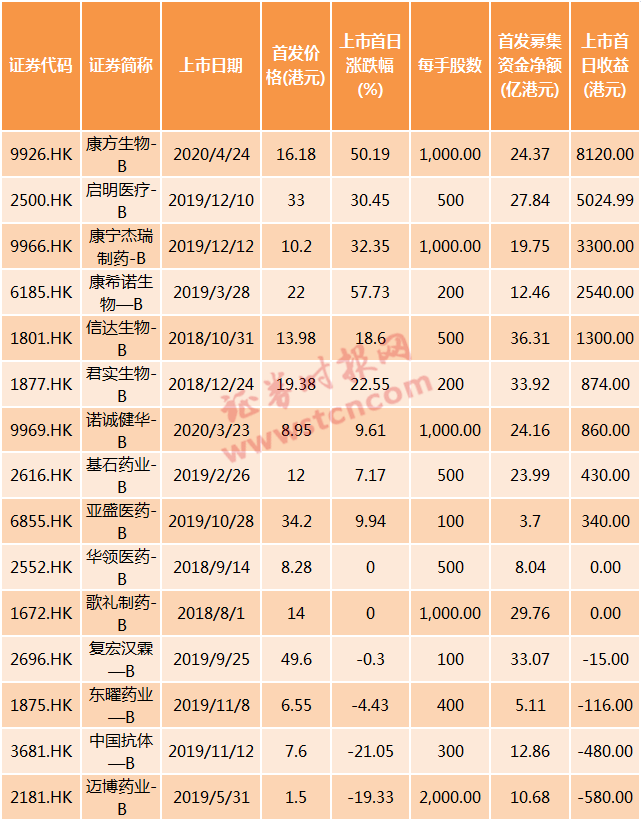 | 证券代码 | 证券简称 | 上市日期 | 首发价格(港元) | 上市首日涨跌幅(%) | 每手股数 | 首发募集资金净额(亿港元) | 上市首日收益(港元) |
|---|---|---|---|---|---|---|---|
| 9926.HK | 康方生物-B | 2020/4/24 | 16.18 | 50.19 | 1,000.00 | 24.37 | 8120.00 |
| 2500.HK | 启明医疗-B | 2019/12/10 | 33 | 30.45 | 500 | 27.84 | 5024.99 |
| 9966.HK | 康宁杰瑞制药-B | 2019/12/12 | 10.2 | 32.35 | 1,000.00 | 19.75 | 3300.00 |
| 6185.HK | 康希诺生物—B | 2019/3/28 | 22 | 57.73 | 200 | 12.46 | 2540.00 |
| 1801.HK | 信达生物-B | 2018/10/31 | 13.98 | 18.6 | 500 | 36.31 | 1300.00 |
| 1877.HK | 君实生物-B | 2018/12/24 | 19.38 | 22.55 | 200 | 33.92 | 874.00 |
| 9969.HK | 诺诚健华-B | 2020/3/23 | 8.95 | 9.61 | 1,000.00 | 24.16 | 860.00 |
| 2616.HK | 基石药业-B | 2019/2/26 | 12 | 7.17 | 500 | 23.99 | 430.00 |
| 6855.HK | 亚盛医药-B | 2019/10/28 | 34.2 | 9.94 | 100 | 3.7 | 340.00 |
| 2552.HK | 华领医药-B | 2018/9/14 | 8.28 | 0 | 500 | 8.04 | 0.00 |
| 1672.HK | 歌礼制药-B | 2018/8/1 | 14 | 0 | 1,000.00 | 29.76 | 0.00 |
| 2696.HK | 复宏汉霖—B | 2019/9/25 | 49.6 | -0.3 | 100 | 33.07 | -15.00 |
| 1875.HK | 东曜药业—B | 2019/11/8 | 6.55 | -4.43 | 400 | 5.11 | -116.00 |
| 3681.HK | 中国抗体—B | 2019/11/12 | 7.6 | -21.05 | 300 | 12.86 | -480.00 |
| 2181.HK | 迈博药业-B | 2019/5/31 | 1.5 | -19.33 | 2,000.00 | 10.68 | -580.00 |

证券时报网
www.stcn.com